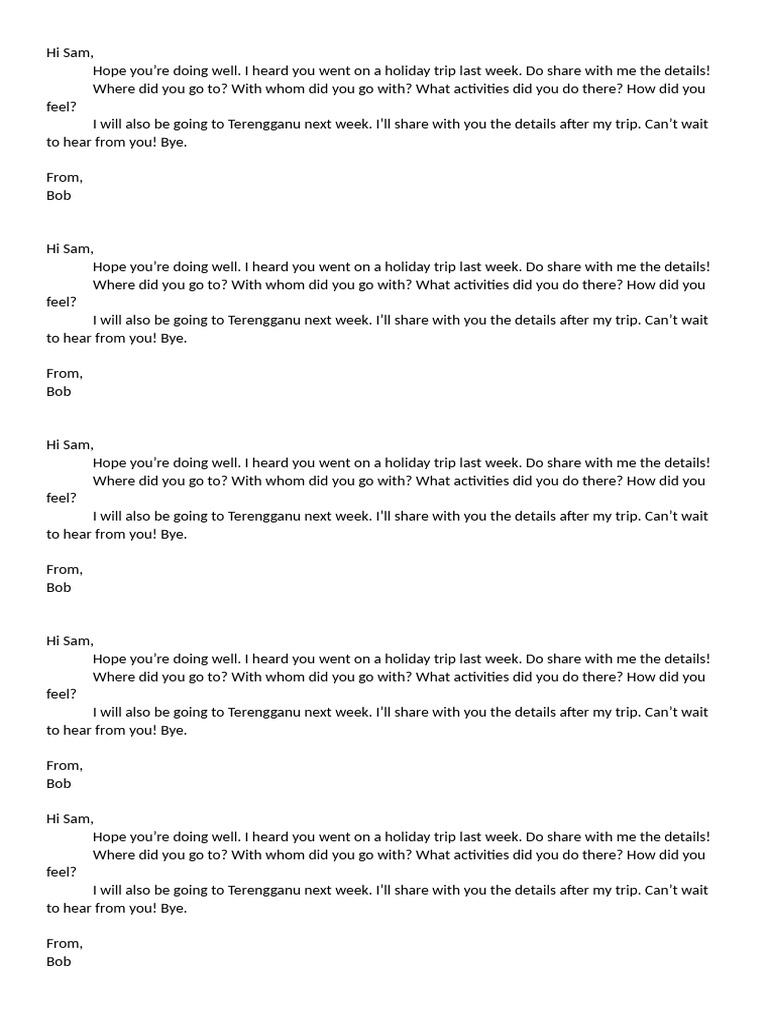 Hi Sam,
Hope you're doing well. I heard you went on a holiday trip last week. Do share with me the details! Where did you go to? With whom did you go with? What activities did you do there? How did you feel?
I will also be going to Terengganu next week. I'll share with you the details after my trip. Can't wait to hear from you! Bye.

From,
Bob

Hi Sam,
Hope you're doing well. I heard you went on a holiday trip last week. Do share with me the details! Where did you go to? With whom did you go with? What activities did you do there? How did you feel?
I will also be going to Terengganu next week. I'll share with you the details after my trip. Can't wait to hear from you! Bye.

From,
Bob

Hi Sam,
Hope you're doing well. I heard you went on a holiday trip last week. Do share with me the details! Where did you go to? With whom did you go with? What activities did you do there? How did you feel?
I will also be going to Terengganu next week. I'll share with you the details after my trip. Can't wait to hear from you! Bye.

From,
Bob

Hi Sam,
Hope you're doing well. I heard you went on a holiday trip last week. Do share with me the details! Where did you go to? With whom did you go with? What activities did you do there? How did you feel?
I will also be going to Terengganu next week. I'll share with you the details after my trip. Can't wait to hear from you! Bye.

From,
Bob

Hi Sam,
Hope you're doing well. I heard you went on a holiday trip last week. Do share with me the details! Where did you go to? With whom did you go with? What activities did you do there? How did you feel?
I will also be going to Terengganu next week. I'll share with you the details after my trip. Can't wait to hear from you! Bye.

From,
Bob